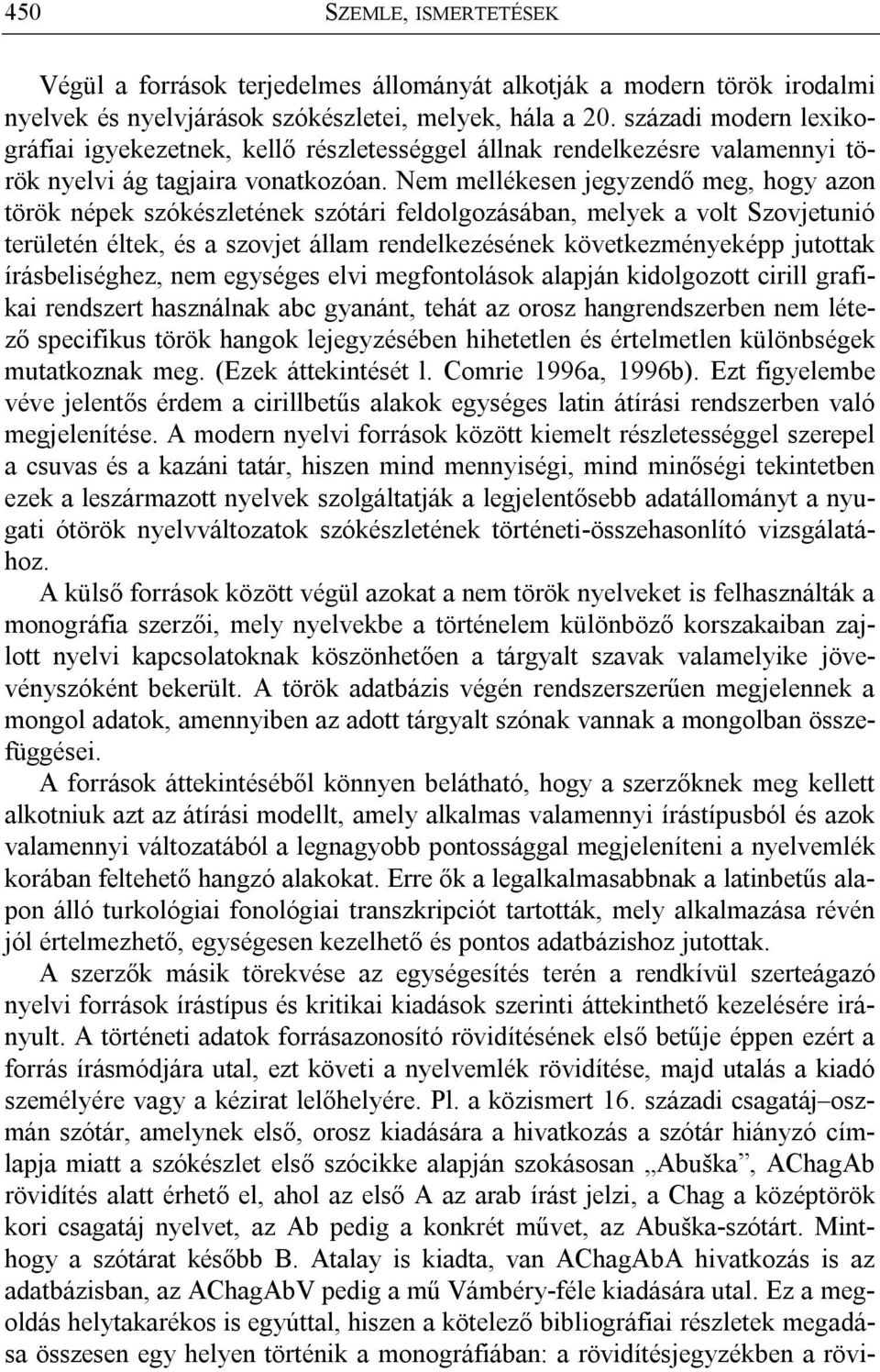 450 SZEMLE, ISMERTETÉSEK

Végül a források terjedelmes állományát alkotják a modern török irodalmi nyelvek és nyelvjárások szókészletei, melyek, hála a 20. századi modern lexikográfiai igyekezetnek, kellő részletességgel állnak rendelkezésre valamennyi török nyelvi ág tagjaira vonatkozóan. Nem mellékesen jegyzendő meg, hogy azon török népek szókészletének szótári feldolgozásában, melyek a volt Szovjetunió területén éltek, és a szovjet állam rendelkezésének következményeképp jutottak írásbeliséghez, nem egységes elvi megfontolások alapján kidolgozott cirill grafikai rendszert használnak abc gyanánt, tehát az orosz hangrendszerben nem létező specifikus török hangok lejegyzésében hihetetlen és értelmetlen különbségek mutatkoznak meg. (Ezek áttekintését l. Comrie 1996a, 1996b). Ezt figyelembe véve jelentős érdem a cirillbetűs alakok egységes latin átírási rendszerben való megjelenítése. A modern nyelvi források között kiemelt részletességgel szerepel a csuvas és a kazáni tatár, hiszen mind mennyiségi, mind minőségi tekintetben ezek a leszármazott nyelvek szolgáltatják a legjelentősebb adatállományt a nyugati ótörök nyelvváltozatok szókészletének történeti-összehasonlító vizsgálatához.

A külső források között végül azokat a nem török nyelveket is felhasználták a monográfia szerzői, mely nyelvekbe a történelem különböző korszakaiban zajlott nyelvi kapcsolatoknak köszönhetően a tárgyalt szavak valamelyike jövevényszóként bekerült. A török adatbázis végén rendszerszerűen megjelennek a mongol adatok, amennyiben az adott tárgyalt szónak vannak a mongolban összefüggései.

A források áttekintéséből könnyen belátható, hogy a szerzőknek meg kellett alkotniuk azt az átírási modellt, amely alkalmas valamennyi írástípusból és azok valamennyi változatából a legnagyobb pontossággal megjeleníteni a nyelvemlék korában feltehető hangzó alakokat. Erre ők a legalkalmasabbnak a latinbetűs alapon álló turkológiai fonológiai transzkripciót tartották, mely alkalmazása révén jól értelmezhető, egységesen kezelhető és pontos adatbázishoz jutottak.

A szerzők másik törekvése az egységesítés terén a rendkívül szerteágazó nyelvi források írástípus és kritikai kiadások szerinti áttekinthető kezelésére irányult. A történeti adatok forrásazonosító rövidítésének első betűje éppen ezért a forrás írásmódjára utal, ezt követi a nyelvemlék rövidítése, majd utalás a kiadó személyére vagy a kézirat lelőhelyére. Pl. a közismert 16. századi csagatáj–oszmán szótár, amelynek első, orosz kiadására a hivatkozás a szótár hiányzó címlapja miatt a szókészlet első szócikke alapján szokásosan „Abuška”, AChagAb rövidítés alatt érhető el, ahol az első A az arab írást jelzi, a Chag a középtörök kori csagatáj nyelvet, az Ab pedig a konkrét művet, az Abuška-szótárt. Minthogy a szótárat később B. Atalay is kiadta, van AChagAbA hivatkozás is az adatbázisban, az AChagAbV pedig a mű Vámbéry-féle kiadására utal. Ez a megoldás helytakarékos is egyúttal, hiszen a kötelező bibliográfiai részletek megadása összesen egy helyen történik a monográfiában: a rövidítésjegyzékben a rövi-